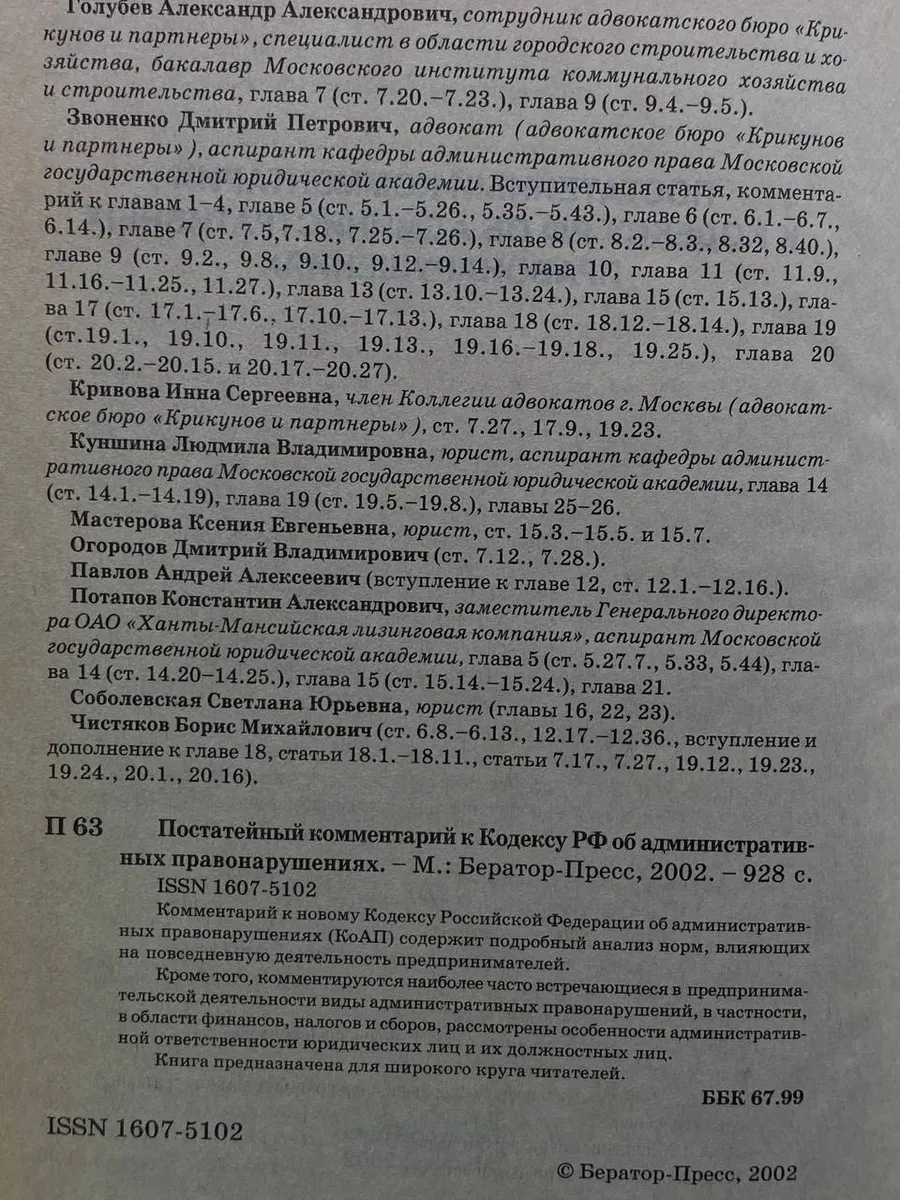 Голубев Александр Александрович, сотрудник адвокатского бюро «Крикунов и партнеры», специалист в области городского строительства и хозяйства, бакалавр Московского института коммунального хозяйства и строительства, глава 7 (ст. 7.20.–7.23.), глава 9 (ст. 9.4.–9.5.).

Звоненко Дмитрий Петрович, адвокат (адвокатское бюро «Крикунов и партнеры»), аспирант кафедры административного права Московской государственной юридической академии. Вступительная статья, комментарий к главам 1–4, главе 5 (ст. 5.1.–5.26., 5.35.–5.43.), главе 6 (ст. 6.1.–6.7., 6.14.), главе 7 (ст. 7.5,7.18., 7.25.–7.26.), главе 8 (ст. 8.2.–8.3., 8.32, 8.40.), главе 9 (ст. 9.2., 9.8., 9.10., 9.12.–9.14.), глава 10, глава 11 (ст. 11.9., 11.16.–11.25., 11.27.), глава 13 (ст. 13.10.–13.24.), глава 15 (ст. 15.13.), глава 17 (ст. 17.1.–17.6., 17.10.–17.13.), глава 18 (ст. 18.12.–18.14.), глава 19 (ст.19.1., 19.10., 19.11., 19.13., 19.16.–19.18., 19.25.), глава 20 (ст. 20.2.–20.15. и 20.17.–20.27).

Кривова Инна Сергеевна, член Коллегии адвокатов г. Москвы (адвокатское бюро «Крикунов и партнеры»), ст. 7.27., 17.9., 19.23.

Куншина Людмила Владимировна, юрист, аспирант кафедры административного права Московской государственной юридической академии, глава 14 (ст. 14.1.–14.19), глава 19 (ст. 19.5.–19.8.), главы 25–26.

Мастерова Ксения Евгеньевна, юрист, ст. 15.3.–15.5. и 15.7.

Огородов Дмитрий Владимирович (ст. 7.12., 7.28.).

Павлов Андрей Алексеевич (вступление к главе 12, ст. 12.1.–12.16.).

Потапов Константин Александрович, заместитель Генерального директора ОАО «Ханты-Мансийская лизинговая компания», аспирант Московской государственной юридической академии, глава 5 (ст. 5.27.7., 5.33, 5.44), глава 14 (ст. 14.20–14.25.), глава 15 (ст. 15.14.–15.24.), глава 21.

Соболевская Светлана Юрьевна, юрист (главы 16, 22, 23).

Чистяков Борис Михайлович (ст. 6.8.–6.13., 12.17.–12.36., вступление и дополнение к главе 18, статьи 18.1.–18.11., статьи 7.17., 7.27., 19.12., 19.23., 19.24., 20.1., 20.16).

П 63 Постатейный комментарий к Кодексу РФ об административных правонарушениях. – М.: Бератор-Пресс, 2002. – 928 с.
ISSN 1607-5102

Комментарий к новому Кодексу Российской Федерации об административных правонарушениях (КоАП) содержит подробный анализ норм, влияющих на повседневную деятельность предпринимателей.

Кроме того, комментируются наиболее часто встречающиеся в предпринимательской деятельности виды административных правонарушений, в частности, в области финансов, налогов и сборов, рассмотрены особенности административной ответственности юридических лиц и их должностных лиц.

Книга предназначена для широкого круга читателей.

ББК 67.99

ISSN 1607-5102

© Бератор-Пресс, 2002